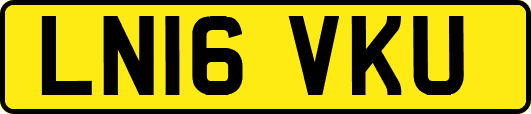 LN16 VKU